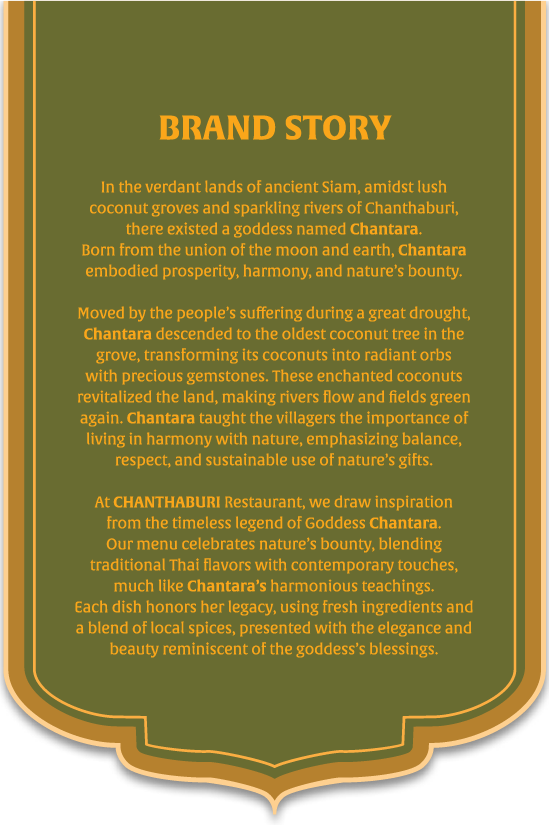 BRAND STORY

In the verdant lands of ancient Siam, amidst lush coconut groves and sparkling rivers of Chanthaburi, there existed a goddess named Chantara. Born from the union of the moon and earth, Chantara embodied prosperity, harmony, and nature's bounty.

Moved by the people's suffering during a great drought, Chantara descended to the oldest coconut tree in the grove, transforming its coconuts into radiant orbs with precious gemstones. These enchanted coconuts revitalized the land, making rivers flow and fields green again. Chantara taught the villagers the importance of living in harmony with nature, emphasizing balance, respect, and sustainable use of nature's gifts.

At CHANTHABURI Restaurant, we draw inspiration from the timeless legend of Goddess Chantara. Our menu celebrates nature's bounty, blending traditional Thai flavors with contemporary touches, much like Chantara's harmonious teachings. Each dish honors her legacy, using fresh ingredients and a blend of local spices, presented with the elegance and beauty reminiscent of the goddess's blessings.